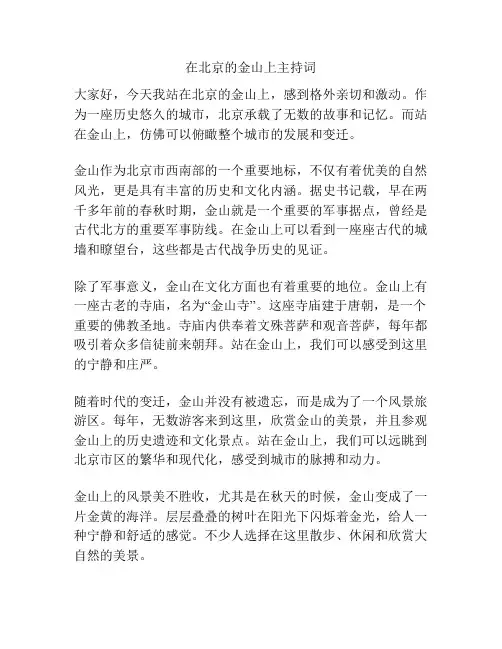 在北京的金山上主持词

大家好，今天我站在北京的金山上，感到格外亲切和激动。作为一座历史悠久的城市，北京承载了无数的故事和记忆。而站在金山上，仿佛可以俯瞰整个城市的发展和变迁。

金山作为北京市西南部的一个重要地标，不仅有着优美的自然风光，更是具有丰富的历史和文化内涵。据史书记载，早在两千多年前的春秋时期，金山就是一个重要的军事据点，曾经是古代北方的重要军事防线。在金山上可以看到一座座古代的城墙和瞭望台，这些都是古代战争历史的见证。

除了军事意义，金山在文化方面也有着重要的地位。金山上有一座古老的寺庙，名为“金山寺”。这座寺庙建于唐朝，是一个重要的佛教圣地。寺庙内供奉着文殊菩萨和观音菩萨，每年都吸引着众多信徒前来朝拜。站在金山上，我们可以感受到这里的宁静和庄严。

随着时代的变迁，金山并没有被遗忘，而是成为了一个风景旅游区。每年，无数游客来到这里，欣赏金山的美景，并且参观金山上的历史遗迹和文化景点。站在金山上，我们可以远眺到北京市区的繁华和现代化，感受到城市的脉搏和动力。

金山上的风景美不胜收，尤其是在秋天的时候，金山变成了一片金黄的海洋。层层叠叠的树叶在阳光下闪烁着金光，给人一种宁静和舒适的感觉。不少人选择在这里散步、休闲和欣赏大自然的美景。